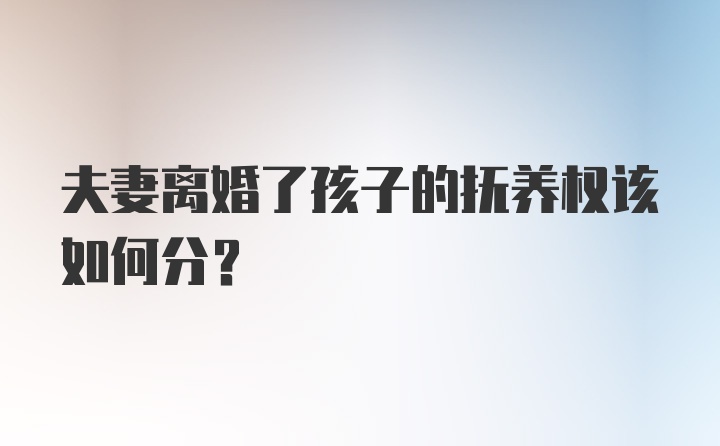 夫妻离婚了孩子的抚养权该如何分？